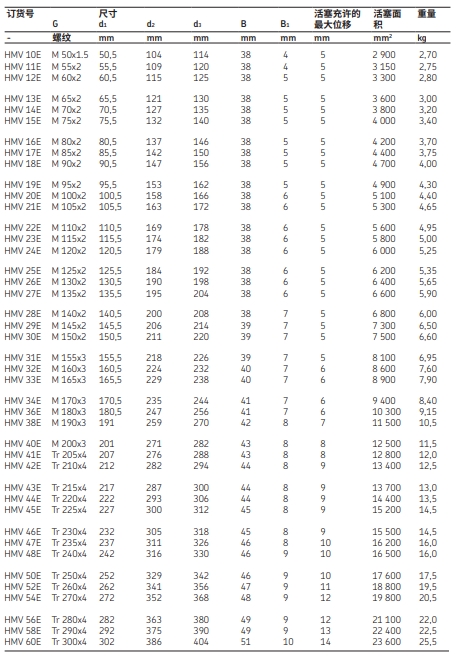 | 订货号 | G | 尺寸 $d_1$ | $d_2$ | $d_3$ | B | $B_1$ | 活塞充许的最大位移 | 活塞面积 | 重量 |
|---|---|---|---|---|---|---|---|---|---|
| - | 螺纹 | mm | mm | mm | mm | mm | mm | $mm^2$ | kg |
| HMV 10E | M 50x1.5 | 50,5 | 104 | 114 | 38 | 4 | 5 | 2 900 | 2,70 |
| HMV 11E | M 55x2 | 55,5 | 109 | 120 | 38 | 4 | 5 | 3 150 | 2,75 |
| HMV 12E | M 60x2 | 60,5 | 115 | 125 | 38 | 5 | 5 | 3 300 | 2,80 |
| HMV 13E | M 65x2 | 65,5 | 121 | 130 | 38 | 5 | 5 | 3 600 | 3,00 |
| HMV 14E | M 70x2 | 70,5 | 127 | 135 | 38 | 5 | 5 | 3 800 | 3,20 |
| HMV 15E | M 75x2 | 75,5 | 132 | 140 | 38 | 5 | 5 | 4 000 | 3,40 |
| HMV 16E | M 80x2 | 80,5 | 137 | 146 | 38 | 5 | 5 | 4 200 | 3,70 |
| HMV 17E | M 85x2 | 85,5 | 142 | 150 | 38 | 5 | 5 | 4 400 | 3,75 |
| HMV 18E | M 90x2 | 90,5 | 147 | 156 | 38 | 5 | 5 | 4 700 | 4,00 |
| HMV 19E | M 95x2 | 95,5 | 153 | 162 | 38 | 5 | 5 | 4 900 | 4,30 |
| HMV 20E | M 100x2 | 100,5 | 158 | 166 | 38 | 6 | 5 | 5 100 | 4,40 |
| HMV 21E | M 105x2 | 105,5 | 163 | 172 | 38 | 6 | 5 | 5 300 | 4,65 |
| HMV 22E | M 110x2 | 110,5 | 169 | 178 | 38 | 6 | 5 | 5 600 | 4,95 |
| HMV 23E | M 115x2 | 115,5 | 174 | 182 | 38 | 6 | 5 | 5 800 | 5,00 |
| HMV 24E | M 120x2 | 120,5 | 179 | 188 | 38 | 6 | 5 | 6 000 | 5,25 |
| HMV 25E | M 125x2 | 125,5 | 184 | 192 | 38 | 6 | 5 | 6 200 | 5,35 |
| HMV 26E | M 130x2 | 130,5 | 190 | 198 | 38 | 6 | 5 | 6 400 | 5,65 |
| HMV 27E | M 135x2 | 135,5 | 195 | 204 | 38 | 6 | 5 | 6 600 | 5,90 |
| HMV 28E | M 140x2 | 140,5 | 200 | 208 | 38 | 7 | 5 | 6 800 | 6,00 |
| HMV 29E | M 145x2 | 145,5 | 206 | 214 | 39 | 7 | 5 | 7 300 | 6,50 |
| HMV 30E | M 150x2 | 150,5 | 211 | 220 | 39 | 7 | 5 | 7 500 | 6,60 |
| HMV 31E | M 155x3 | 155,5 | 218 | 226 | 39 | 7 | 5 | 8 100 | 6,95 |
| HMV 32E | M 160x3 | 160,5 | 224 | 232 | 40 | 7 | 6 | 8 600 | 7,60 |
| HMV 33E | M 165x3 | 165,5 | 229 | 238 | 40 | 7 | 6 | 8 900 | 7,90 |
| HMV 34E | M 170x3 | 170,5 | 235 | 244 | 41 | 7 | 6 | 9 400 | 8,40 |
| HMV 36E | M 180x3 | 180,5 | 247 | 256 | 41 | 7 | 6 | 10 300 | 9,15 |
| HMV 38E | M 190x3 | 191 | 259 | 270 | 42 | 8 | 7 | 11 500 | 10,5 |
| HMV 40E | M 200x3 | 201 | 271 | 282 | 43 | 8 | 8 | 12 500 | 11,5 |
| HMV 41E | Tr 205x4 | 207 | 276 | 288 | 43 | 8 | 8 | 12 800 | 12,0 |
| HMV 42E | Tr 210x4 | 212 | 282 | 294 | 44 | 8 | 9 | 13 400 | 12,5 |
| HMV 43E | Tr 215x4 | 217 | 287 | 300 | 44 | 8 | 9 | 13 700 | 13,0 |
| HMV 44E | Tr 220x4 | 222 | 293 | 306 | 44 | 8 | 9 | 14 400 | 13,5 |
| HMV 45E | Tr 225x4 | 227 | 300 | 312 | 45 | 8 | 9 | 15 200 | 14,5 |
| HMV 46E | Tr 230x4 | 232 | 305 | 318 | 45 | 8 | 9 | 15 500 | 14,5 |
| HMV 47E | Tr 235x4 | 237 | 311 | 326 | 46 | 8 | 10 | 16 200 | 16,0 |
| HMV 48E | Tr 240x4 | 242 | 316 | 330 | 46 | 9 | 10 | 16 500 | 16,0 |
| HMV 50E | Tr 250x4 | 252 | 329 | 342 | 46 | 9 | 10 | 17 600 | 17,5 |
| HMV 52E | Tr 260x4 | 262 | 341 | 356 | 47 | 9 | 11 | 18 800 | 19,5 |
| HMV 54E | Tr 270x4 | 272 | 352 | 368 | 48 | 9 | 12 | 19 800 | 20,5 |
| HMV 56E | Tr 280x4 | 282 | 363 | 380 | 49 | 9 | 12 | 21 100 | 22,0 |
| HMV 58E | Tr 290x4 | 292 | 375 | 390 | 49 | 9 | 13 | 22 400 | 22,5 |
| HMV 60E | Tr 300x4 | 302 | 386 | 404 | 51 | 10 | 14 | 23 600 | 25,5 |